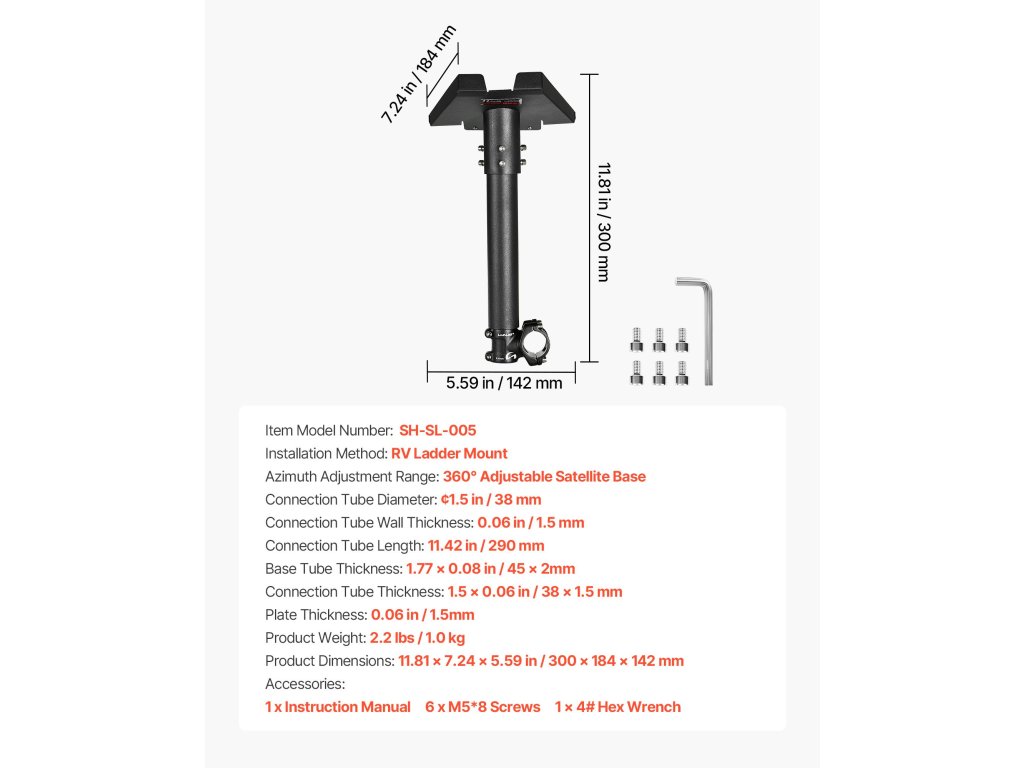 7.24 in / 184 mm

11.81 in / 300 mm

5.59 in / 142 mm

Item Model Number: SH-SL-005
Installation Method: RV Ladder Mount
Azimuth Adjustment Range: 360° Adjustable Satellite Base
Connection Tube Diameter: ¢1.5 in / 38 mm
Connection Tube Wall Thickness: 0.06 in / 1.5 mm
Connection Tube Length: 11.42 in / 290 mm
Base Tube Thickness: 1.77 × 0.08 in / 45 × 2mm
Connection Tube Thickness: 1.5 × 0.06 in / 38 × 1.5 mm
Plate Thickness: 0.06 in / 1.5mm
Product Weight: 2.2 lbs / 1.0 kg
Product Dimensions: 11.81 × 7.24 × 5.59 in / 300 × 184 × 142 mm
Accessories:
1 x Instruction Manual 6 x M5*8 Screws 1 × 4# Hex Wrench